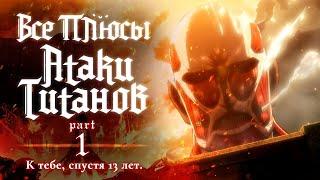 Все Плюсы Атаки Титанов
part
1
К тебе, спустя 13 лет.